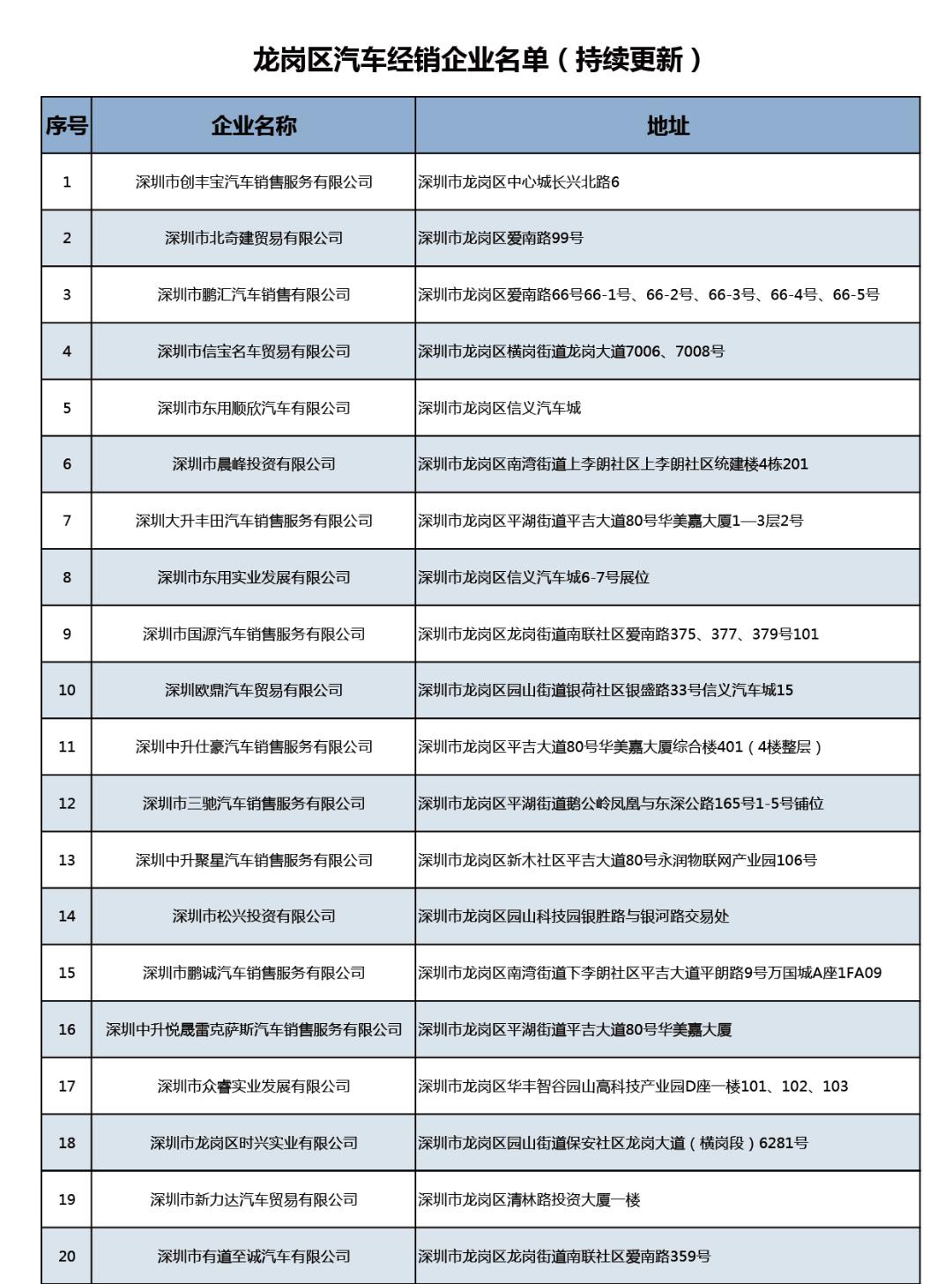 龙岗区汽车经销企业名单（持续更新）

| 序号 | 企业名称 | 地址 |
|---|---|---|
| 1 | 深圳市创丰宝汽车销售服务有限公司 | 深圳市龙岗区中心城长兴北路6 |
| 2 | 深圳市北奇建贸易有限公司 | 深圳市龙岗区爱南路99号 |
| 3 | 深圳市鹏汇汽车销售有限公司 | 深圳市龙岗区爱南路66号66-1号、66-2号、66-3号、66-4号、66-5号 |
| 4 | 深圳市信宝名车贸易有限公司 | 深圳市龙岗区横岗街道龙岗大道7006、7008号 |
| 5 | 深圳市东用顺欣汽车有限公司 | 深圳市龙岗区信义汽车城 |
| 6 | 深圳市晨峰投资有限公司 | 深圳市龙岗区南湾街道上李朗社区上李朗社区统建楼4栋201 |
| 7 | 深圳大升丰田汽车销售服务有限公司 | 深圳市龙岗区平湖街道平吉大道80号华美嘉大厦1—3层2号 |
| 8 | 深圳市东用实业发展有限公司 | 深圳市龙岗区信义汽车城6-7号展位 |
| 9 | 深圳市国源汽车销售服务有限公司 | 深圳市龙岗区龙岗街道南联社区爱南路375、377、379号101 |
| 10 | 深圳欧鼎汽车贸易有限公司 | 深圳市龙岗区园山街道银荷社区银盛路33号信义汽车城15 |
| 11 | 深圳中升仕豪汽车销售服务有限公司 | 深圳市龙岗区平吉大道80号华美嘉大厦综合楼401（4楼整层） |
| 12 | 深圳市三驰汽车销售服务有限公司 | 深圳市龙岗区平湖街道鹅公岭凤凰与东深公路165号1-5号铺位 |
| 13 | 深圳中升聚星汽车销售服务有限公司 | 深圳市龙岗区新木社区平吉大道80号永润物联网产业园106号 |
| 14 | 深圳市松兴投资有限公司 | 深圳市龙岗区园山科技园银胜路与银河路交易处 |
| 15 | 深圳市鹏诚汽车销售服务有限公司 | 深圳市龙岗区南湾街道下李朗社区平吉大道平朗路9号万国城A座1FA09 |
| 16 | 深圳中升悦晟雷克萨斯汽车销售服务有限公司 | 深圳市龙岗区平湖街道平吉大道80号华美嘉大厦 |
| 17 | 深圳市众睿实业发展有限公司 | 深圳市龙岗区华丰智谷园山高科技产业园D座一楼101、102、103 |
| 18 | 深圳市龙岗区时兴实业有限公司 | 深圳市龙岗区园山街道保安社区龙岗大道（横岗段）6281号 |
| 19 | 深圳市新力达汽车贸易有限公司 | 深圳市龙岗区清林路投资大厦一楼 |
| 20 | 深圳市有道至诚汽车有限公司 | 深圳市龙岗区龙岗街道南联社区爱南路359号 |